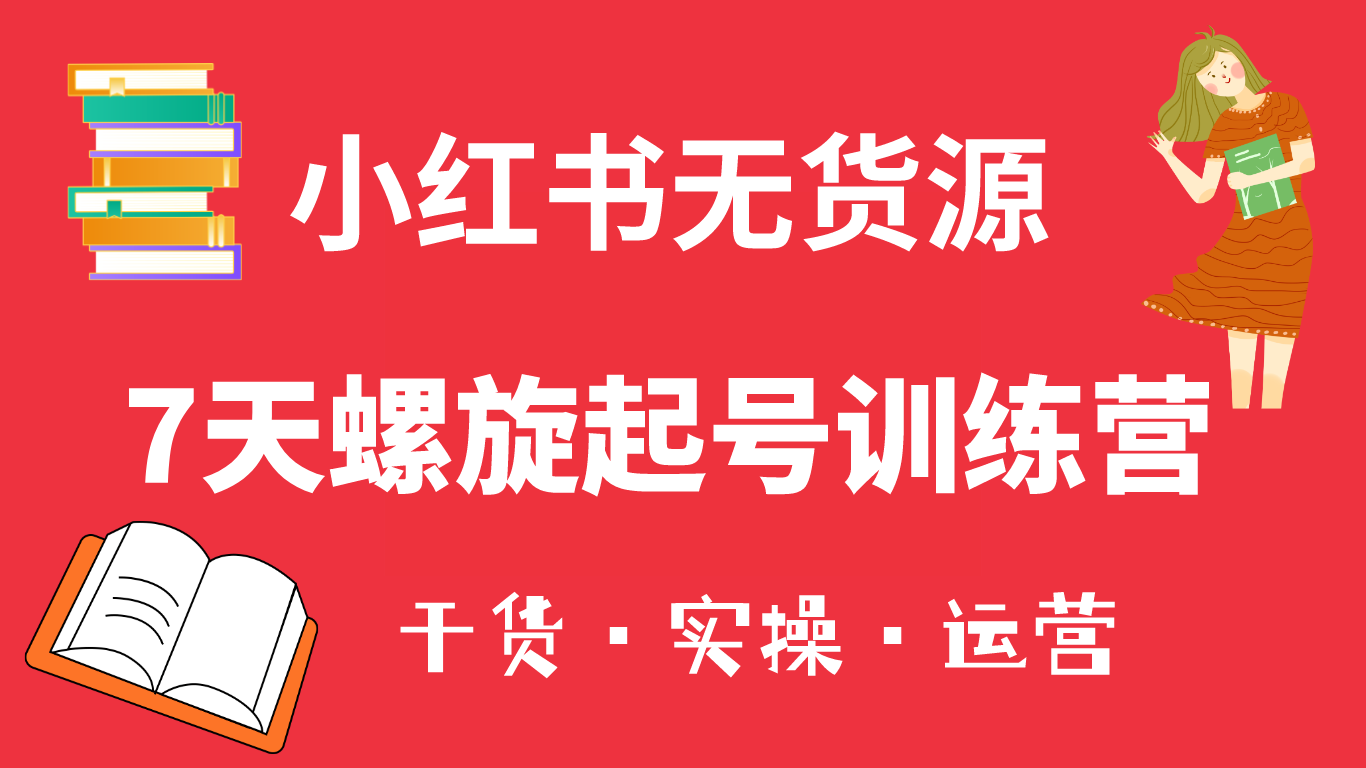 小红书无货源

7天螺旋起号训练营

干货 · 实操 · 运营